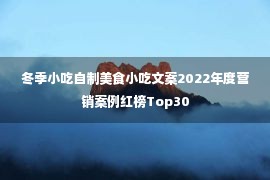 冬季小吃自制美食小吃文案2022年度营销案例红榜Top30